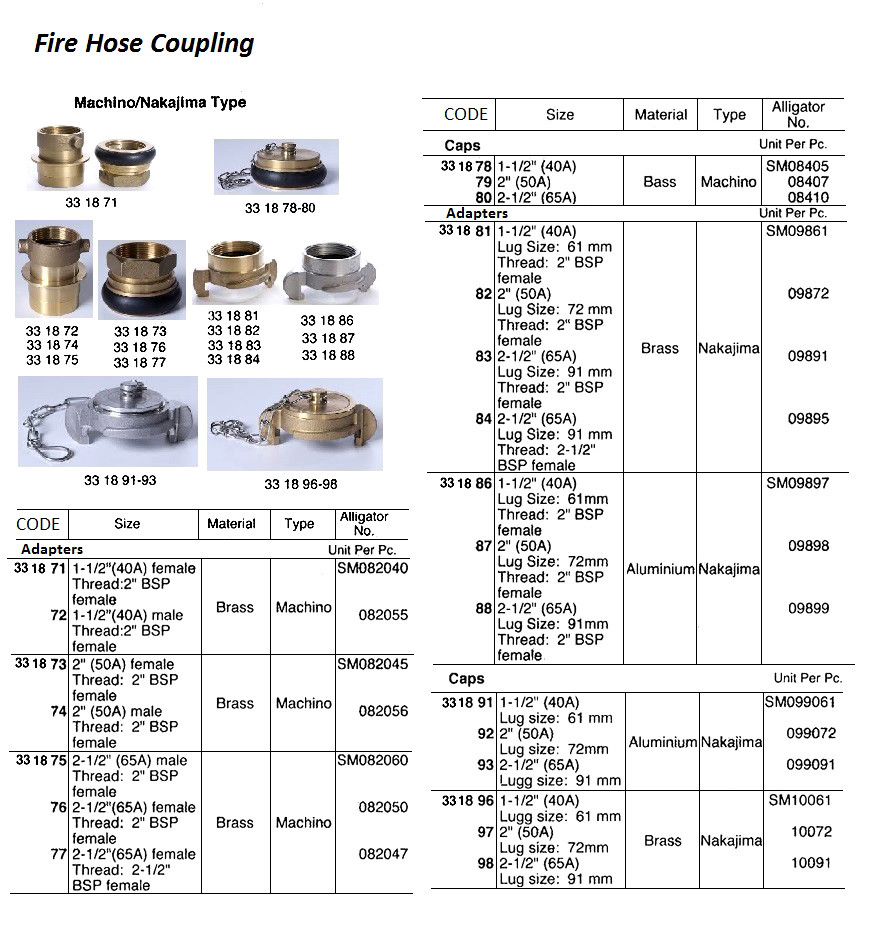 Fire Hose Coupling

Machino/Nakajima Type

33 18 71

33 18 78-80

33 18 72
33 18 74
33 18 75

33 18 73
33 18 76
33 18 77

33 18 81
33 18 82
33 18 83
33 18 84

33 18 86
33 18 87
33 18 88

33 18 91-93

33 18 96-98

| CODE | Size | Material | Type | Alligator No. |
|---|---|---|---|---|
| Adapters | | | | Unit Per Pc. |
| 33 18 71 | 1-1/2"(40A) female Thread:2" BSP female | Brass | Machino | SM082040 |
| 72 | 1-1/2"(40A) male Thread:2" BSP female | | | 082055 |
| 33 18 73 | 2" (50A) female Thread: 2" BSP female | Brass | Machino | SM082045 |
| 74 | 2" (50A) male Thread: 2" BSP female | | | 082056 |
| 33 18 75 | 2-1/2" (65A) male Thread: 2" BSP female | Brass | Machino | SM082060 |
| 76 | 2-1/2"(65A) female Thread: 2" BSP female | | | 082050 |
| 77 | 2-1/2"(65A) female Thread: 2-1/2" BSP female | | | 082047 |

| CODE | Size | Material | Type | Alligator No. |
|---|---|---|---|---|
| Caps | | | | Unit Per Pc. |
| 33 18 78 | 1-1/2" (40A) | Bass | Machino | SM08405 |
| 79 | 2" (50A) | | | 08407 |
| 80 | 2-1/2" (65A) | | | 08410 |
| Adapters | | | | Unit Per Pc. |
| 33 18 81 | 1-1/2" (40A) Lug Size: 61 mm Thread: 2" BSP female | Brass | Nakajima | SM09861 |
| 82 | 2" (50A) Lug Size: 72 mm Thread: 2" BSP female | | | 09872 |
| 83 | 2-1/2" (65A) Lug Size: 91 mm Thread: 2" BSP female | | | 09891 |
| 84 | 2-1/2" (65A) Lug Size: 91 mm Thread: 2-1/2" BSP female | | | 09895 |
| 33 18 86 | 1-1/2" (40A) Lug Size: 61mm Thread: 2" BSP female | Aluminium | Nakajima | SM09897 |
| 87 | 2" (50A) Lug Size: 72mm Thread: 2" BSP female | | | 09898 |
| 88 | 2-1/2" (65A) Lug Size: 91mm Thread: 2" BSP female | | | 09899 |
| Caps | | | | Unit Per Pc. |
| 33 18 91 | 1-1/2" (40A) Lug size: 61 mm | Aluminium | Nakajima | SM099061 |
| 92 | 2" (50A) Lug size: 72mm | | | 099072 |
| 93 | 2-1/2" (65A) Lugg size: 91 mm | | | 099091 |
| 33 18 96 | 1-1/2" (40A) Lugg size: 61 mm | Brass | Nakajima | SM10061 |
| 97 | 2" (50A) Lug size: 72mm | | | 10072 |
| 98 | 2-1/2" (65A) Lug size: 91 mm | | | 10091 |